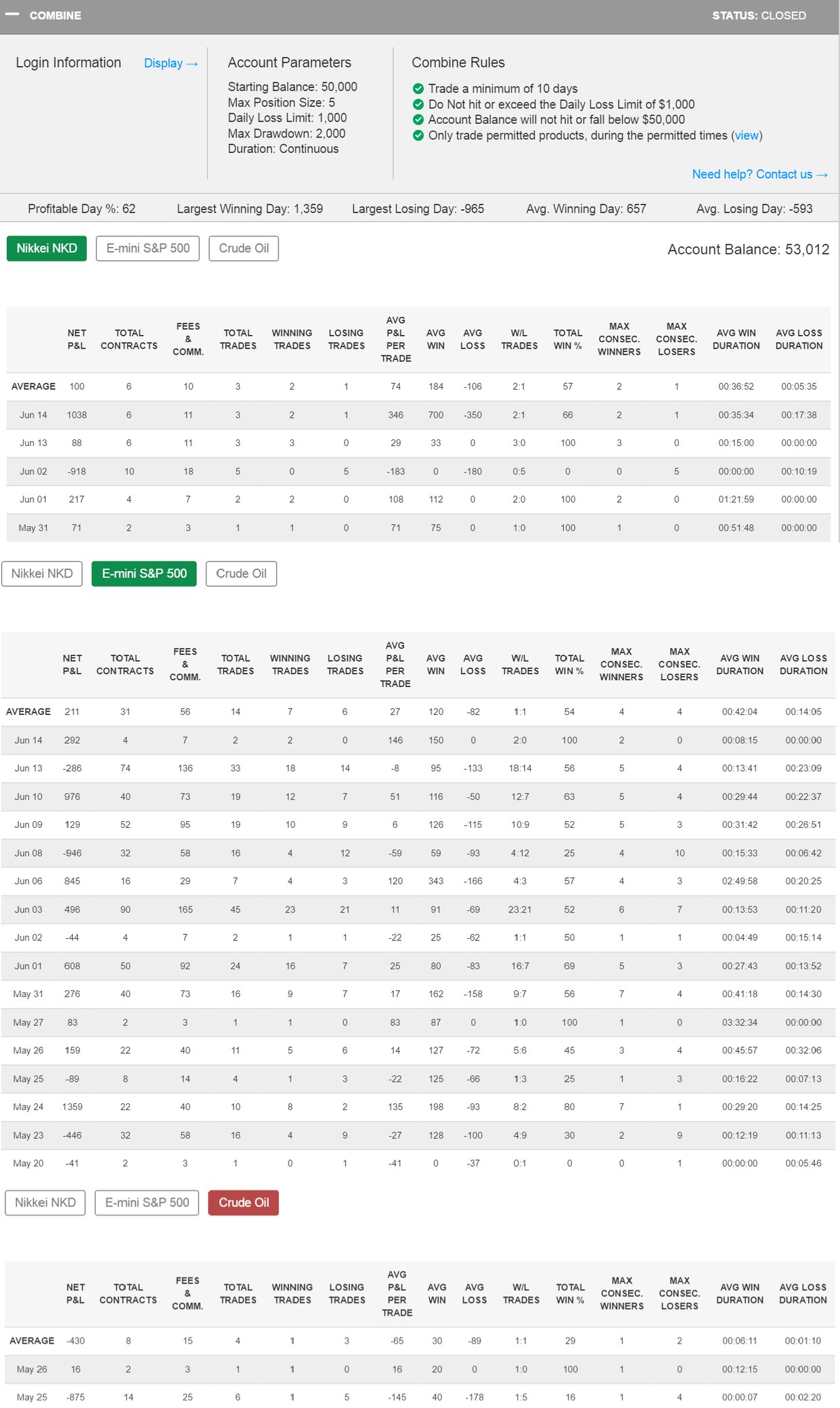 — COMBINE

STATUS: CLOSED

Login Information Display →

Account Parameters

Starting Balance: 50,000
Max Position Size: 5
Daily Loss Limit: 1,000
Max Drawdown: 2,000
Duration: Continuous

Combine Rules

Trade a minimum of 10 days
Do Not hit or exceed the Daily Loss Limit of $1,000
Account Balance will not hit or fall below $50,000
Only trade permitted products, during the permitted times (view)

Need help? Contact us →

Profitable Day %: 62 Largest Winning Day: 1,359 Largest Losing Day: -965 Avg. Winning Day: 657 Avg. Losing Day: -593

Nikkei NKD E-mini S&P 500 Crude Oil

Account Balance: 53,012

| | NET P&L | TOTAL CONTRACTS | FEES & COMM. | TOTAL TRADES | WINNING TRADES | LOSING TRADES | AVG P&L PER TRADE | AVG WIN | AVG LOSS | W/L TRADES | TOTAL WIN % | MAX CONSEC. WINNERS | MAX CONSEC. LOSERS | AVG WIN DURATION | AVG LOSS DURATION |
|---|---|---|---|---|---|---|---|---|---|---|---|---|---|---|---|
| AVERAGE | 100 | 6 | 10 | 3 | 2 | 1 | 74 | 184 | -106 | 2:1 | 57 | 2 | 1 | 00:36:52 | 00:05:35 |
| Jun 14 | 1038 | 6 | 11 | 3 | 2 | 1 | 346 | 700 | -350 | 2:1 | 66 | 2 | 1 | 00:35:34 | 00:17:38 |
| Jun 13 | 88 | 6 | 11 | 3 | 3 | 0 | 29 | 33 | 0 | 3:0 | 100 | 3 | 0 | 00:15:00 | 00:00:00 |
| Jun 02 | -918 | 10 | 18 | 5 | 0 | 5 | -183 | 0 | -180 | 0:5 | 0 | 0 | 5 | 00:00:00 | 00:10:19 |
| Jun 01 | 217 | 4 | 7 | 2 | 2 | 0 | 108 | 112 | 0 | 2:0 | 100 | 2 | 0 | 01:21:59 | 00:00:00 |
| May 31 | 71 | 2 | 3 | 1 | 1 | 0 | 71 | 75 | 0 | 1:0 | 100 | 1 | 0 | 00:51:48 | 00:00:00 |

Nikkei NKD E-mini S&P 500 Crude Oil

| | NET P&L | TOTAL CONTRACTS | FEES & COMM. | TOTAL TRADES | WINNING TRADES | LOSING TRADES | AVG P&L PER TRADE | AVG WIN | AVG LOSS | W/L TRADES | TOTAL WIN % | MAX CONSEC. WINNERS | MAX CONSEC. LOSERS | AVG WIN DURATION | AVG LOSS DURATION |
|---|---|---|---|---|---|---|---|---|---|---|---|---|---|---|---|
| AVERAGE | 211 | 31 | 56 | 14 | 7 | 6 | 27 | 120 | -82 | 1:1 | 54 | 4 | 4 | 00:42:04 | 00:14:05 |
| Jun 14 | 292 | 4 | 7 | 2 | 2 | 0 | 146 | 150 | 0 | 2:0 | 100 | 2 | 0 | 00:08:15 | 00:00:00 |
| Jun 13 | -286 | 74 | 136 | 33 | 18 | 14 | -8 | 95 | -133 | 18:14 | 56 | 5 | 4 | 00:13:41 | 00:23:09 |
| Jun 10 | 976 | 40 | 73 | 19 | 12 | 7 | 51 | 116 | -50 | 12:7 | 63 | 5 | 4 | 00:29:44 | 00:22:37 |
| Jun 09 | 129 | 52 | 95 | 19 | 10 | 9 | 6 | 126 | -115 | 10:9 | 52 | 5 | 3 | 00:31:42 | 00:26:51 |
| Jun 08 | -946 | 32 | 58 | 16 | 4 | 12 | -59 | 59 | -93 | 4:12 | 25 | 4 | 10 | 00:15:33 | 00:06:42 |
| Jun 06 | 845 | 16 | 29 | 7 | 4 | 3 | 120 | 343 | -166 | 4:3 | 57 | 4 | 3 | 02:49:58 | 00:20:25 |
| Jun 03 | 496 | 90 | 165 | 45 | 23 | 21 | 11 | 91 | -69 | 23:21 | 52 | 6 | 7 | 00:13:53 | 00:11:20 |
| Jun 02 | -44 | 4 | 7 | 2 | 1 | 1 | -22 | 25 | -62 | 1:1 | 50 | 1 | 1 | 00:04:49 | 00:15:14 |
| Jun 01 | 608 | 50 | 92 | 24 | 16 | 7 | 25 | 80 | -83 | 16:7 | 69 | 5 | 3 | 00:27:43 | 00:13:52 |
| May 31 | 276 | 40 | 73 | 16 | 9 | 7 | 17 | 162 | -158 | 9:7 | 56 | 7 | 4 | 00:41:18 | 00:14:30 |
| May 27 | 83 | 2 | 3 | 1 | 1 | 0 | 83 | 87 | 0 | 1:0 | 100 | 1 | 0 | 03:32:34 | 00:00:00 |
| May 26 | 159 | 22 | 40 | 11 | 5 | 6 | 14 | 127 | -72 | 5:6 | 45 | 3 | 4 | 00:45:57 | 00:32:06 |
| May 25 | -89 | 8 | 14 | 4 | 1 | 3 | -22 | 125 | -66 | 1:3 | 25 | 1 | 3 | 00:16:22 | 00:07:13 |
| May 24 | 1359 | 22 | 40 | 10 | 8 | 2 | 135 | 198 | -93 | 8:2 | 80 | 7 | 1 | 00:29:20 | 00:14:25 |
| May 23 | -446 | 32 | 58 | 16 | 4 | 9 | -27 | 128 | -100 | 4:9 | 30 | 2 | 9 | 00:12:19 | 00:11:13 |
| May 20 | -41 | 2 | 3 | 1 | 0 | 1 | -41 | 0 | -37 | 0:1 | 0 | 0 | 1 | 00:00:00 | 00:05:46 |

Nikkei NKD E-mini S&P 500 Crude Oil

| | NET P&L | TOTAL CONTRACTS | FEES & COMM. | TOTAL TRADES | WINNING TRADES | LOSING TRADES | AVG P&L PER TRADE | AVG WIN | AVG LOSS | W/L TRADES | TOTAL WIN % | MAX CONSEC. WINNERS | MAX CONSEC. LOSERS | AVG WIN DURATION | AVG LOSS DURATION |
|---|---|---|---|---|---|---|---|---|---|---|---|---|---|---|---|
| AVERAGE | -430 | 8 | 15 | 4 | 1 | 3 | -65 | 30 | -89 | 1:1 | 29 | 1 | 2 | 00:06:11 | 00:01:10 |
| May 26 | 16 | 2 | 3 | 1 | 1 | 0 | 16 | 20 | 0 | 1:0 | 100 | 1 | 0 | 00:12:15 | 00:00:00 |
| May 25 | -875 | 14 | 25 | 6 | 1 | 5 | -145 | 40 | -178 | 1:5 | 16 | 1 | 4 | 00:00:07 | 00:02:20 |